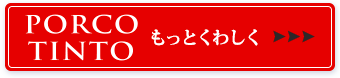 PORCO
TINTO

もっとくわしく ▶▶▶